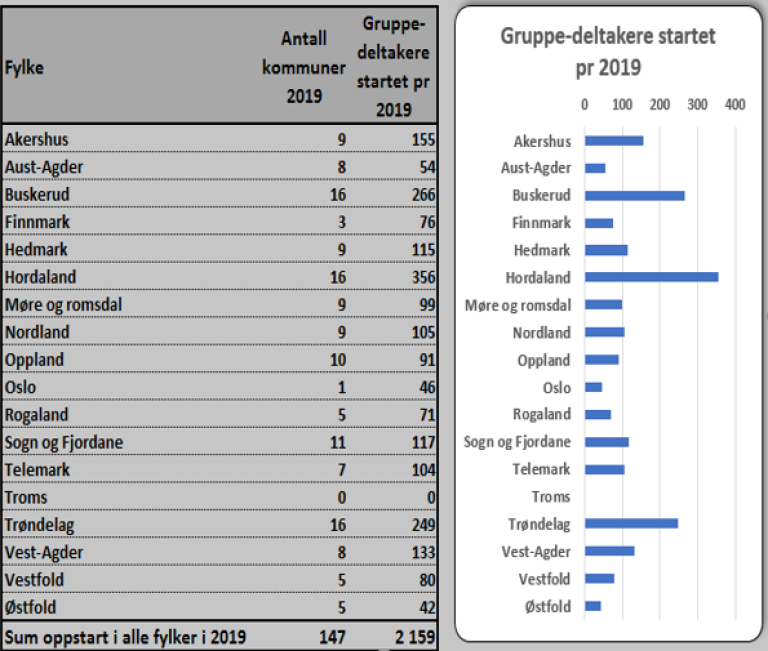 | Fylke | Antall kommuner 2019 | Gruppe-deltakere startet pr 2019 |
|---|---|---|
| Akershus | 9 | 155 |
| Aust-Agder | 8 | 54 |
| Buskerud | 16 | 266 |
| Finnmark | 3 | 76 |
| Hedmark | 9 | 115 |
| Hordaland | 16 | 356 |
| Møre og romsdal | 9 | 99 |
| Nordland | 9 | 105 |
| Oppland | 10 | 91 |
| Oslo | 1 | 46 |
| Rogaland | 5 | 71 |
| Sogn og Fjordane | 11 | 117 |
| Telemark | 7 | 104 |
| Troms | 0 | 0 |
| Trøndelag | 16 | 249 |
| Vest-Agder | 8 | 133 |
| Vestfold | 5 | 80 |
| Østfold | 5 | 42 |
| Sum oppstart i alle fylker i 2019 | 147 | 2 159 |

Gruppe-deltakere startet pr 2019

0 100 200 300 400

Akershus
Aust-Agder
Buskerud
Finnmark
Hedmark
Hordaland
Møre og romsdal
Nordland
Oppland
Oslo
Rogaland
Sogn og Fjordane
Telemark
Troms
Trøndelag
Vest-Agder
Vestfold
Østfold